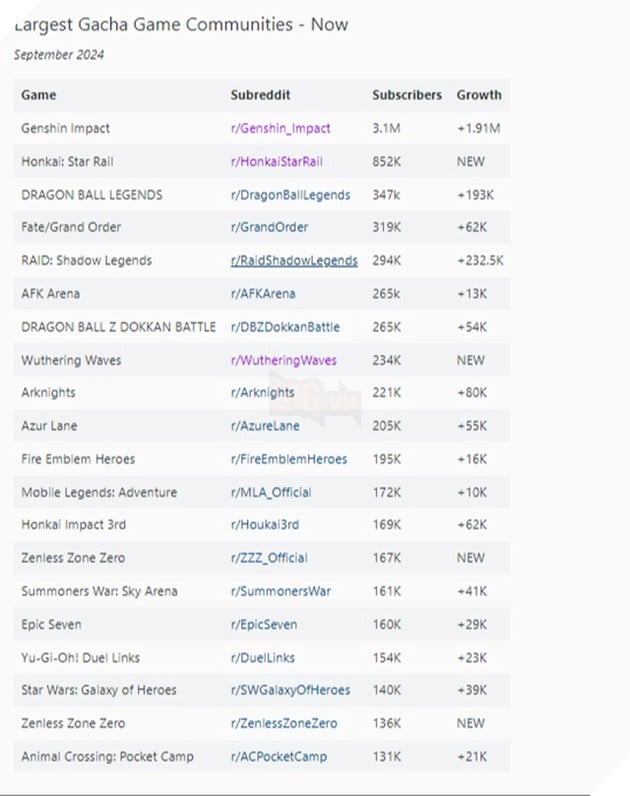 Largest Gacha Game Communities - Now

September 2024

| Game | Subreddit | Subscribers | Growth |
|---|---|---|---|
| Genshin Impact | r/Genshin_Impact | 3.1M | +1.91M |
| Honkai: Star Rail | r/HonkaiStarRail | 852K | NEW |
| DRAGON BALL LEGENDS | r/DragonBallLegends | 347k | +193K |
| Fate/Grand Order | r/GrandOrder | 319K | +62K |
| RAID: Shadow Legends | r/RaidShadowLegends | 294K | +232.5K |
| AFK Arena | r/AFKArena | 265k | +13K |
| DRAGON BALL Z DOKKAN BATTLE | r/DBZDokkanBattle | 265K | +54K |
| Wuthering Waves | r/WutheringWaves | 234K | NEW |
| Arknights | r/Arknights | 221K | +80K |
| Azur Lane | r/AzureLane | 205K | +55K |
| Fire Emblem Heroes | r/FireEmblemHeroes | 195K | +16K |
| Mobile Legends: Adventure | r/MLA_Official | 172K | +10K |
| Honkai Impact 3rd | r/Houkai3rd | 169K | +62K |
| Zenless Zone Zero | r/ZZZ_Official | 167K | NEW |
| Summoners War: Sky Arena | r/SummonersWar | 161K | +41K |
| Epic Seven | r/EpicSeven | 160K | +29K |
| Yu-Gi-Oh! Duel Links | r/DuelLinks | 154K | +23K |
| Star Wars: Galaxy of Heroes | r/SWGalaxyOfHeroes | 140K | +39K |
| Zenless Zone Zero | r/ZenlessZoneZero | 136K | NEW |
| Animal Crossing: Pocket Camp | r/ACPocketCamp | 131K | +21K |